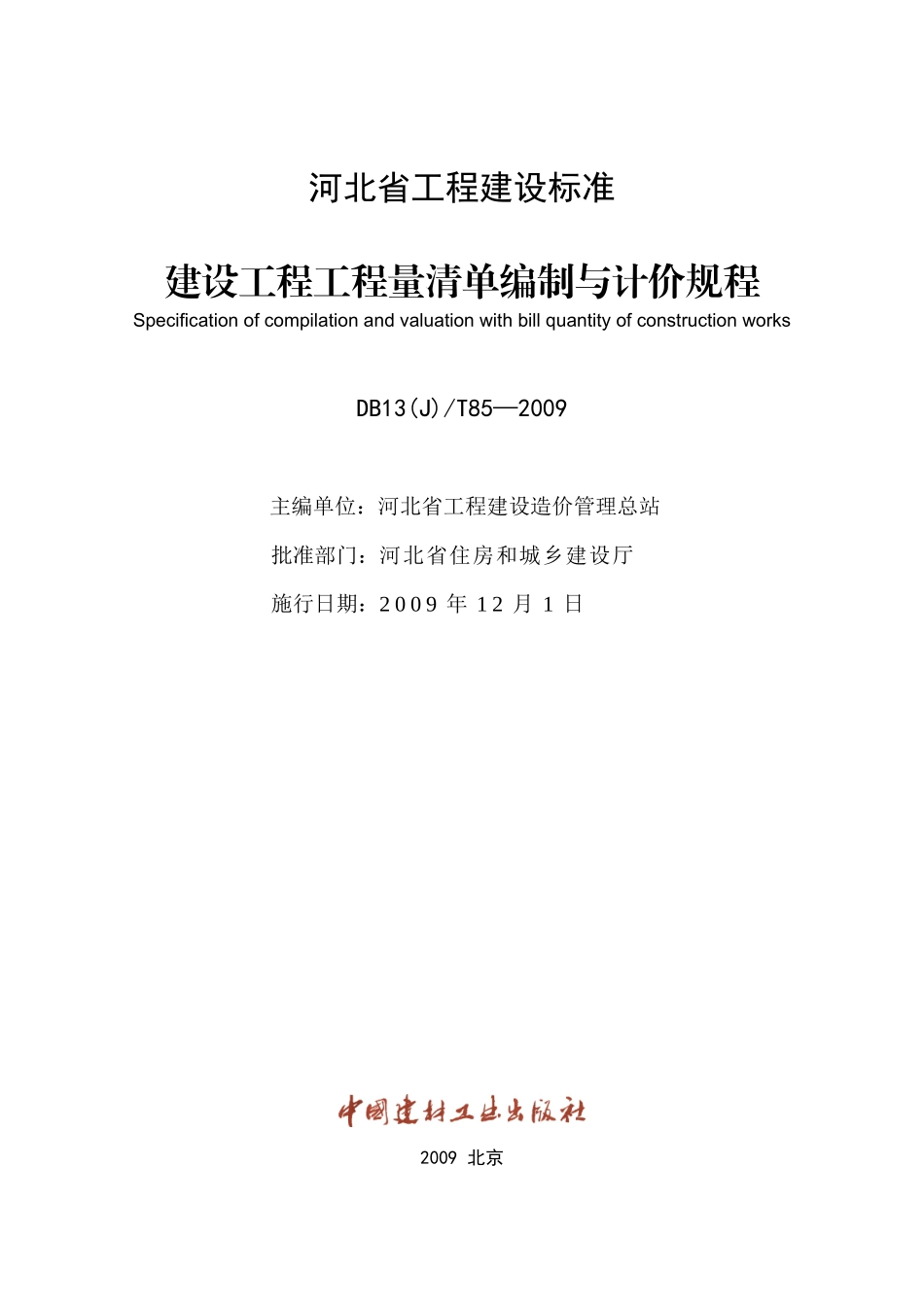 河北省工程建设标准

建设工程工程量清单编制与计价规程

Specification of compilation and valuation with bill quantity of construction works

DB13(J)/T85—2009

主编单位：河北省工程建设造价管理总站

批准部门：河北省住房和城乡建设厅

施行日期：2009 年 12 月 1 日

中国建材工业出版社

2009 北京